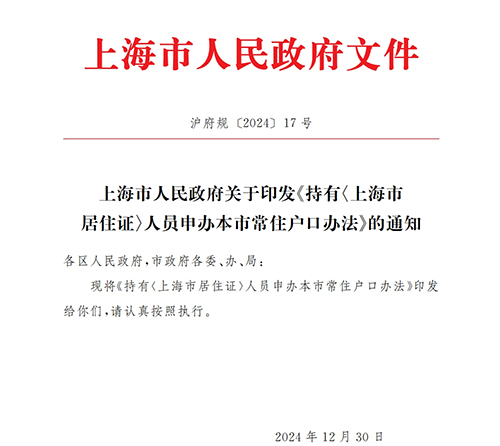 上海市人民政府文件

沪府规〔2024〕17号

上海市人民政府关于印发《持有〈上海市居住证〉人员申办本市常住户口办法》的通知

各区人民政府，市政府各委、办、局：

现将《持有〈上海市居住证〉人员申办本市常住户口办法》印发给你们，请认真按照执行。

2024年12月30日